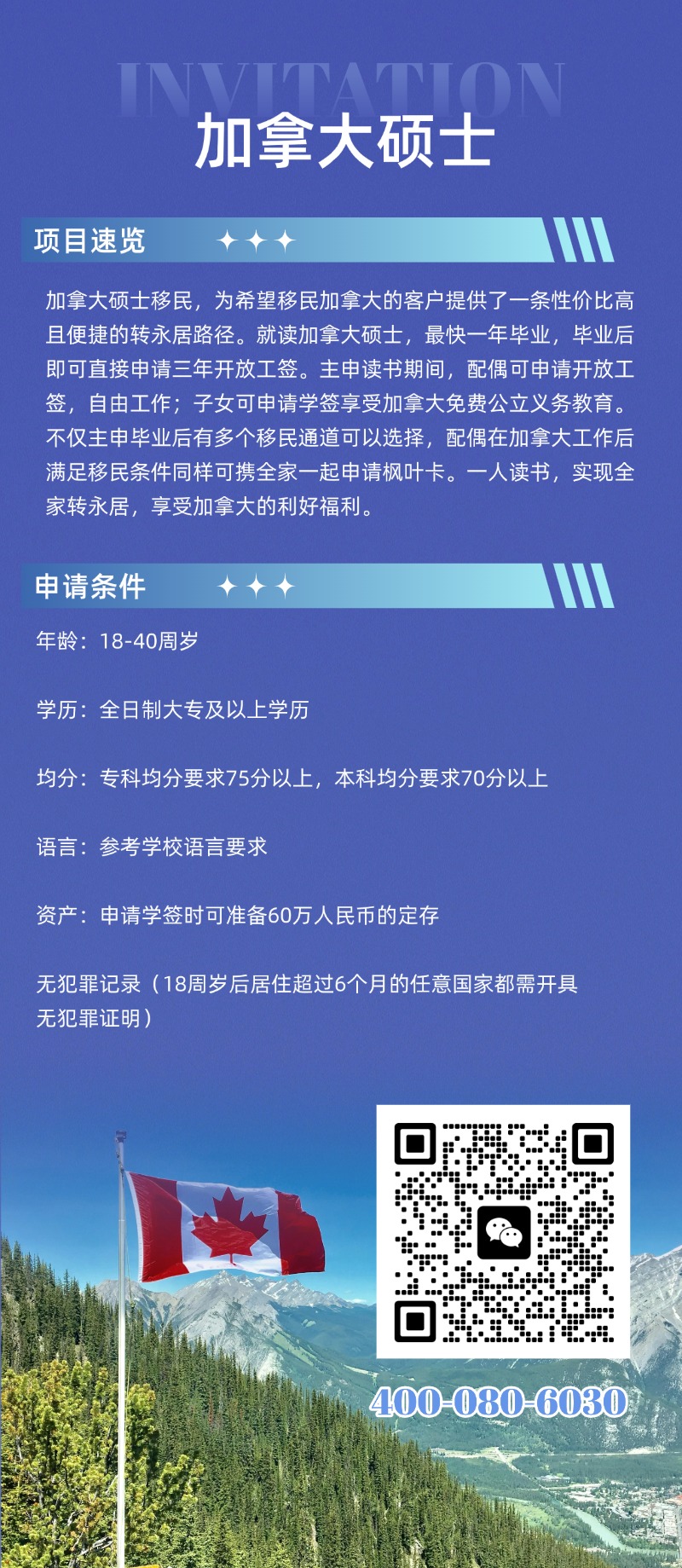 INVITATION
加拿大硕士

项目速览

加拿大硕士移民，为希望移民加拿大的客户提供了一条性价比高且便捷的转永居路径。就读加拿大硕士，最快一年毕业，毕业后即可直接申请三年开放工签。主申读书期间，配偶可申请开放工签，自由工作；子女可申请学签享受加拿大免费公立义务教育。不仅主申毕业后有多个移民通道可以选择，配偶在加拿大工作后满足移民条件同样可携全家一起申请枫叶卡。一人读书，实现全家转永居，享受加拿大的利好福利。

申请条件

年龄：18-40周岁

学历：全日制大专及以上学历

均分：专科均分要求75分以上，本科均分要求70分以上

语言：参考学校语言要求

资产：申请学签时可准备60万人民币的定存

无犯罪记录（18周岁后居住超过6个月的任意国家都需开具无犯罪证明）

400-080-6030